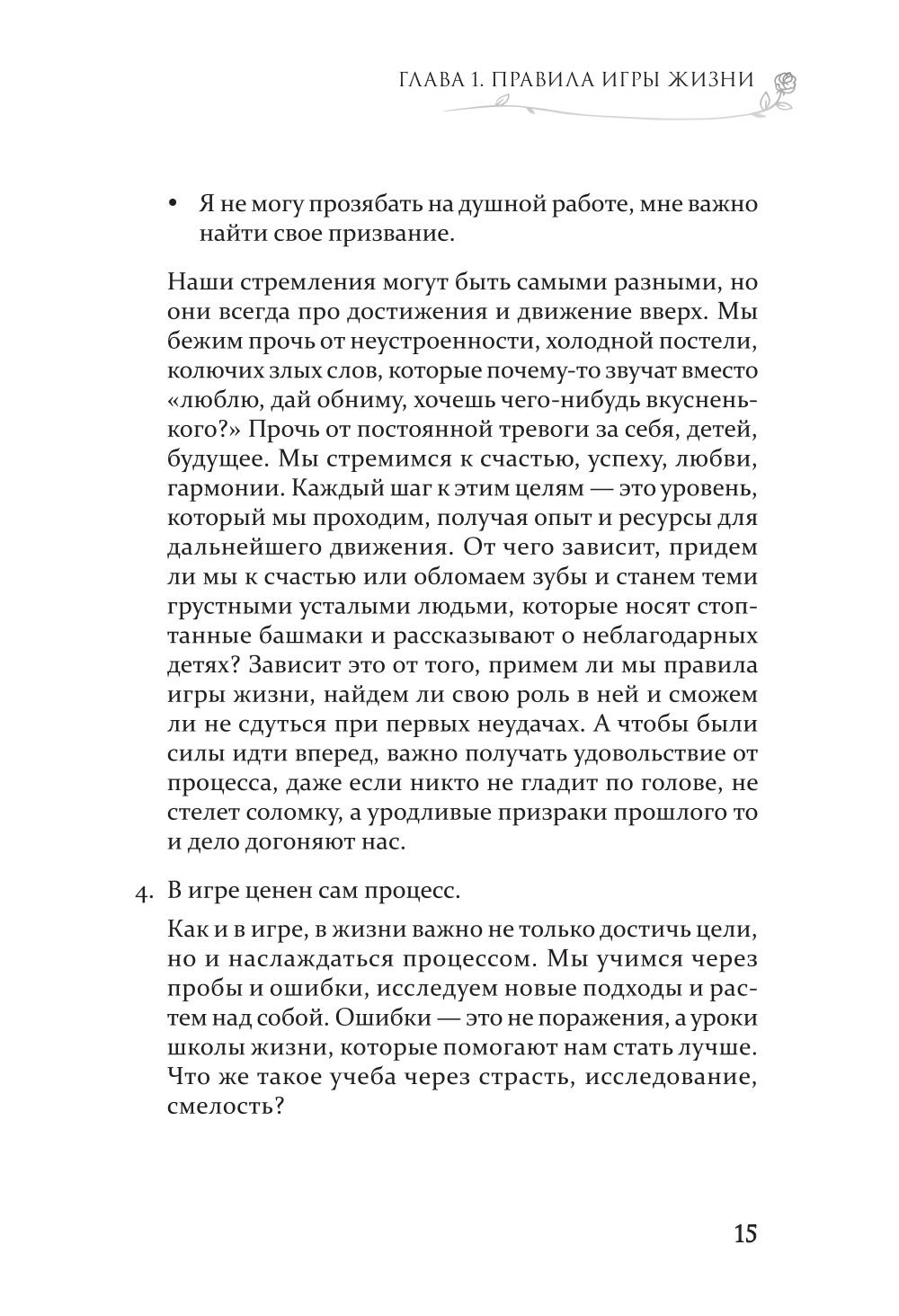 ГЛАВА 1. ПРАВИЛА ИГРЫ ЖИЗНИ

• Я не могу прозябать на душной работе, мне важно найти свое призвание.

Наши стремления могут быть самыми разными, но они всегда про достижения и движение вверх. Мы бежим прочь от неустроенности, холодной постели, колючих злых слов, которые почему-то звучат вместо «люблю, дай обниму, хочешь чего-нибудь вкусненького?» Прочь от постоянной тревоги за себя, детей, будущее. Мы стремимся к счастью, успеху, любви, гармонии. Каждый шаг к этим целям — это уровень, который мы проходим, получая опыт и ресурсы для дальнейшего движения. От чего зависит, придем ли мы к счастью или обломаем зубы и станем теми грустными усталыми людьми, которые носят стоптанные башмаки и рассказывают о неблагодарных детях? Зависит это от того, примем ли мы правила игры жизни, найдем ли свою роль в ней и сможем ли не сдуться при первых неудачах. А чтобы были силы идти вперед, важно получать удовольствие от процесса, даже если никто не гладит по голове, не стелет соломку, а уродливые призраки прошлого то и дело догоняют нас.

4. В игре ценен сам процесс.

Как и в игре, в жизни важно не только достичь цели, но и наслаждаться процессом. Мы учимся через пробы и ошибки, исследуем новые подходы и растем над собой. Ошибки — это не поражения, а уроки школы жизни, которые помогают нам стать лучше. Что же такое учеба через страсть, исследование, смелость?

15